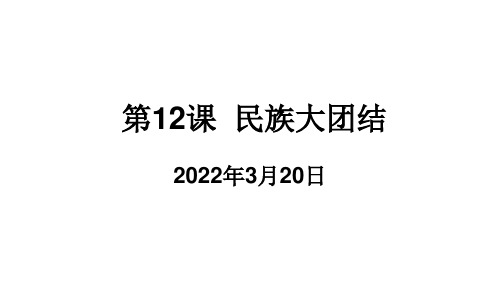 第12课 民族大团结

2022年3月20日